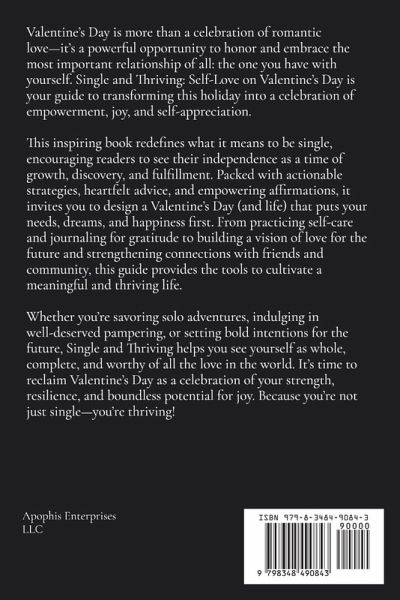 Valentine's Day is more than a celebration of romantic love—it's a powerful opportunity to honor and embrace the most important relationship of all: the one you have with yourself. Single and Thriving: Self-Love on Valentine's Day is your guide to transforming this holiday into a celebration of empowerment, joy, and self-appreciation.

This inspiring book redefines what it means to be single, encouraging readers to see their independence as a time of growth, discovery, and fulfillment. Packed with actionable strategies, heartfelt advice, and empowering affirmations, it invites you to design a Valentine's Day (and life) that puts your needs, dreams, and happiness first. From practicing self-care and journaling for gratitude to building a vision of love for the future and strengthening connections with friends and community, this guide provides the tools to cultivate a meaningful and thriving life.

Whether you're savoring solo adventures, indulging in well-deserved pampering, or setting bold intentions for the future, Single and Thriving helps you see yourself as whole, complete, and worthy of all the love in the world. It's time to reclaim Valentine's Day as a celebration of your strength, resilience, and boundless potential for joy. Because you're not just single—you're thriving!

Apophis Enterprises LLC

ISBN 979-8-3484-9084-3

90000

9 798348 490843